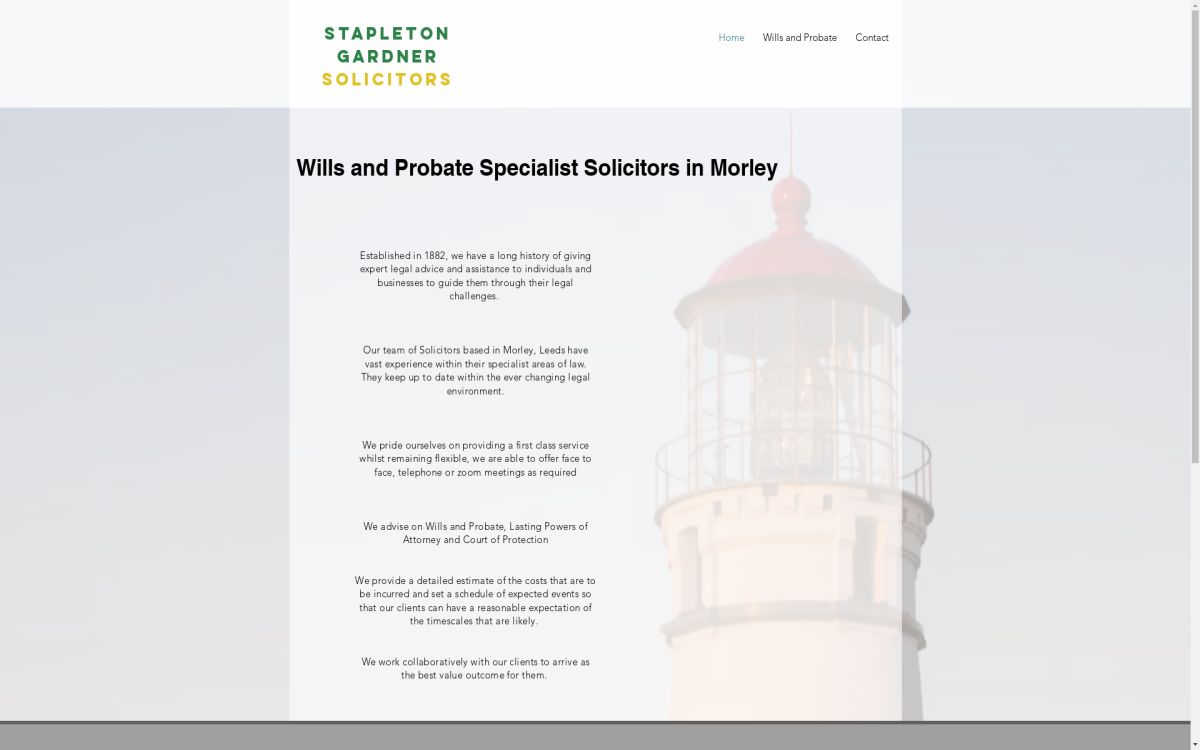 STAPLETON
GARDNER
SOLICITORS

Home Wills and Probate Contact

Wills and Probate Specialist Solicitors in Morley

Established in 1882, we have a long history of giving expert legal advice and assistance to individuals and businesses to guide them through their legal challenges.

Our team of Solicitors based in Morley, Leeds have vast experience within their specialist areas of law. They keep up to date within the ever changing legal environment.

We pride ourselves on providing a first class service whilst remaining flexible, we are able to offer face to face, telephone or zoom meetings as required

We advise on Wills and Probate, Lasting Powers of Attorney and Court of Protection

We provide a detailed estimate of the costs that are to be incurred and set a schedule of expected events so that our clients can have a reasonable expectation of the timescales that are likely.

We work collaboratively with our clients to arrive as the best value outcome for them.